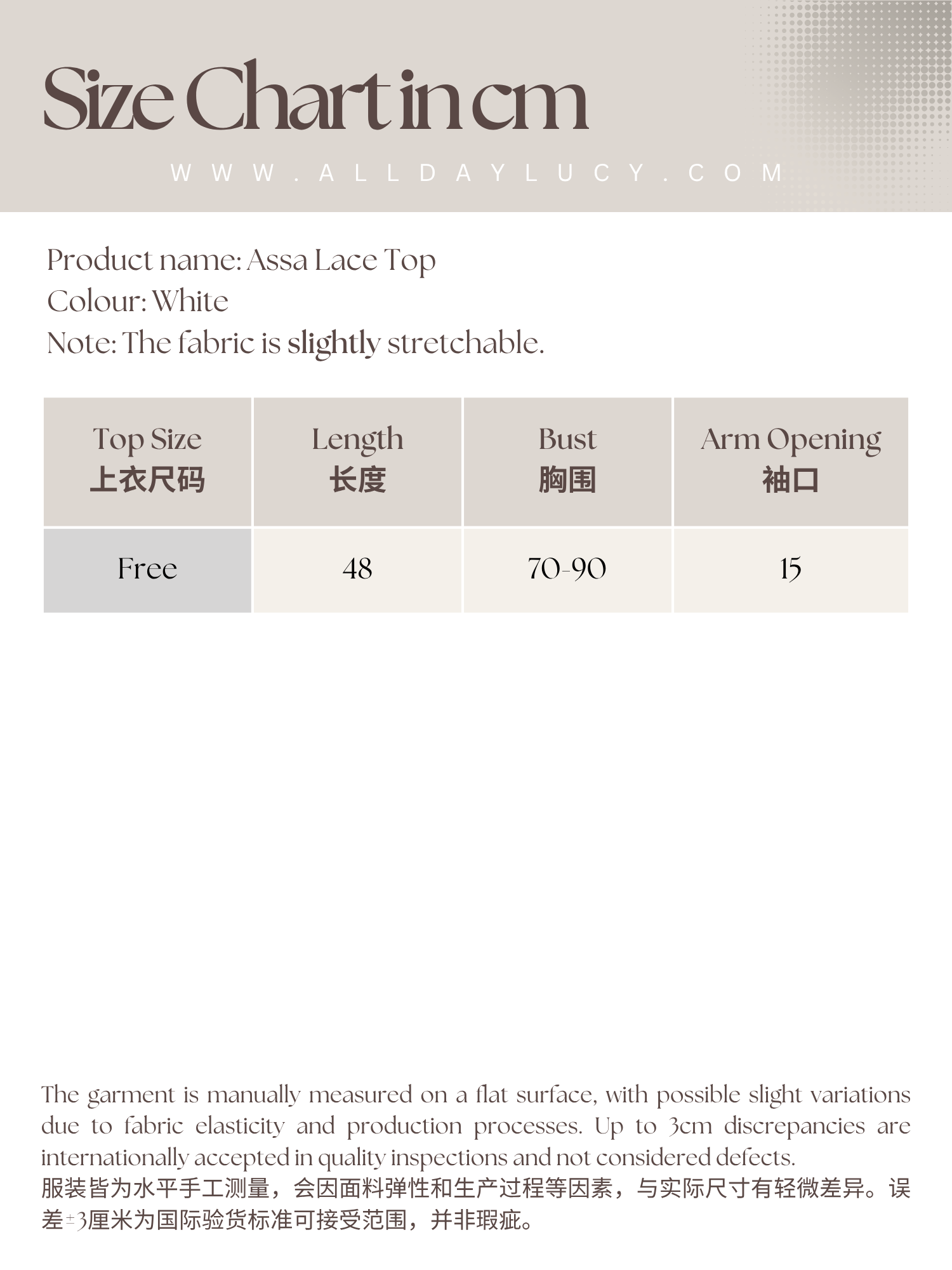 Size Chart in cm

WWW.ALLDAYLUCY.COM

Product name: Assa Lace Top
Colour: White
Note: The fabric is slightly stretchable.

| Top Size 上衣尺码 | Length 长度 | Bust 胸围 | Arm Opening 袖口 |
|---|---|---|---|
| Free | 48 | 70-90 | 15 |

The garment is manually measured on a flat surface, with possible slight variations due to fabric elasticity and production processes. Up to 3cm discrepancies are internationally accepted in quality inspections and not considered defects.
服装皆为水平手工测量，会因面料弹性和生产过程等因素，与实际尺寸有轻微差异。误差±3厘米为国际验货标准可接受范围，并非瑕疵。